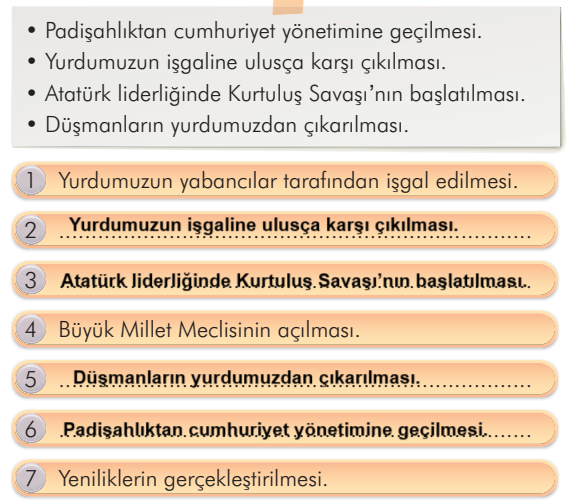 • Padişahlıktan cumhuriyet yönetimine geçilmesi.
• Yurdumuzun işgaline ulusça karşı çıkılması.
• Atatürk liderliğinde Kurtuluş Savaşı'nın başlatılması.
• Düşmanların yurdumuzdan çıkarılması.

1 Yurdumuzun yabancılar tarafından işgal edilmesi.

2 Yurdumuzun işgaline ulusça karşı çıkılması.

3 Atatürk liderliğinde Kurtuluş Savaşı'nın başlatılması.

4 Büyük Millet Meclisinin açılması.

5 Düşmanların yurdumuzdan çıkarılması.

6 Padişahlıktan cumhuriyet yönetimine geçilmesi.

7 Yeniliklerin gerçekleştirilmesi.